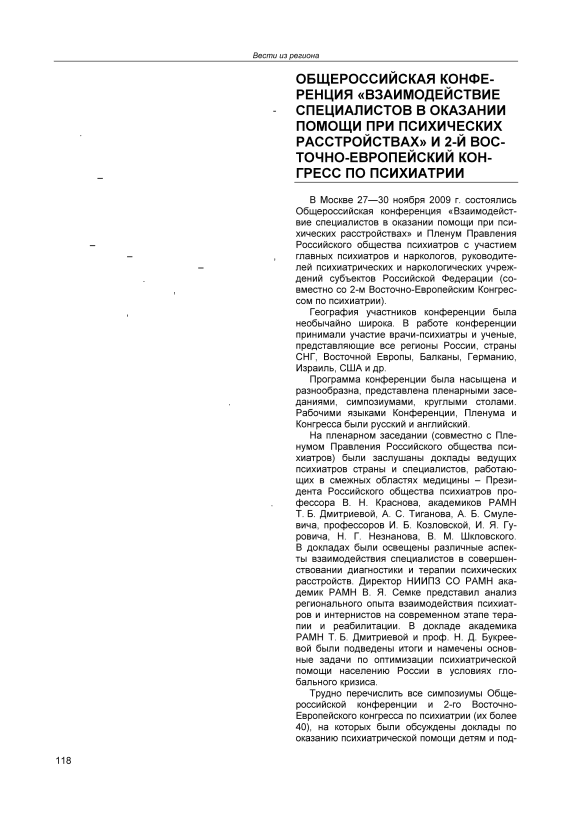 Вести из региона

ОБЩЕРОССИЙСКАЯ КОНФЕРЕНЦИЯ «ВЗАИМОДЕЙСТВИЕ СПЕЦИАЛИСТОВ В ОКАЗАНИИ ПОМОЩИ ПРИ ПСИХИЧЕСКИХ РАССТРОЙСТВАХ» И 2-Й ВОСТОЧНО-ЕВРОПЕЙСКИЙ КОНГРЕСС ПО ПСИХИАТРИИ

В Москве 27—30 ноября 2009 г. состоялись Общероссийская конференция «Взаимодействие специалистов в оказании помощи при психических расстройствах» и Пленум Правления Российского общества психиатров с участием главных психиатров и наркологов, руководителей психиатрических и наркологических учреждений субъектов Российской Федерации (совместно со 2-м Восточно-Европейским Конгрессом по психиатрии).

География участников конференции была необычайно широка. В работе конференции принимали участие врачи-психиатры и ученые, представляющие все регионы России, страны СНГ, Восточной Европы, Балканы, Германию, Израиль, США и др.

Программа конференции была насыщена и разнообразна, представлена пленарными заседаниями, симпозиумами, круглыми столами. Рабочими языками Конференции, Пленума и Конгресса были русский и английский.

На пленарном заседании (совместно с Пленумом Правления Российского общества психиатров) были заслушаны доклады ведущих психиатров страны и специалистов, работающих в смежных областях медицины – Президента Российского общества психиатров профессора В. Н. Краснова, академиков РАМН Т. Б. Дмитриевой, А. С. Тиганова, А. Б. Смулевича, профессоров И. Б. Козловской, И. Я. Гуровича, Н. Г. Незнанова, В. М. Шкловского. В докладах были освещены различные аспекты взаимодействия специалистов в совершенствовании диагностики и терапии психических расстройств. Директор НИИПЗ СО РАМН академик РАМН В. Я. Семке представил анализ регионального опыта взаимодействия психиатров и интернистов на современном этапе терапии и реабилитации. В докладе академика РАМН Т. Б. Дмитриевой и проф. Н. Д. Букреевой были подведены итоги и намечены основные задачи по оптимизации психиатрической помощи населению России в условиях глобального кризиса.

Трудно перечислить все симпозиумы Общероссийской конференции и 2-го Восточно-Европейского конгресса по психиатрии (их более 40), на которых были обсуждены доклады по оказанию психиатрической помощи детям и под-

118